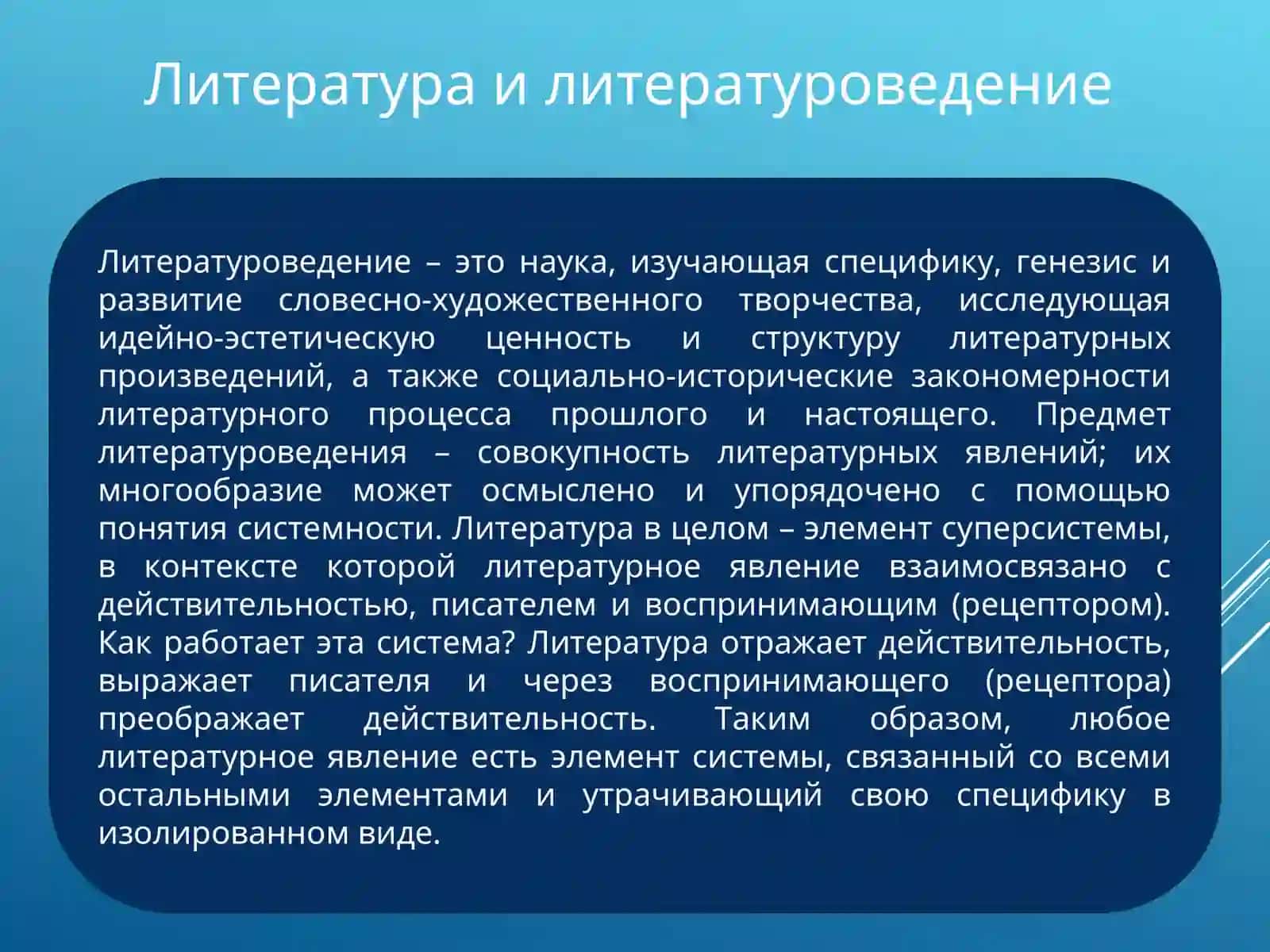 Литература и литературоведение

Литературоведение – это наука, изучающая специфику, генезис и развитие словесно-художественного творчества, исследующая идейно-эстетическую ценность и структуру литературных произведений, а также социально-исторические закономерности литературного процесса прошлого и настоящего. Предмет литературоведения – совокупность литературных явлений; их многообразие может осмыслено и упорядочено с помощью понятия системности. Литература в целом – элемент суперсистемы, в контексте которой литературное явление взаимосвязано с действительностью, писателем и воспринимающим (рецептором). Как работает эта система? Литература отражает действительность, выражает писателя и через воспринимающего (рецептора) преображает действительность. Таким образом, любое литературное явление есть элемент системы, связанный со всеми остальными элементами и утрачивающий свою специфику в изолированном виде.